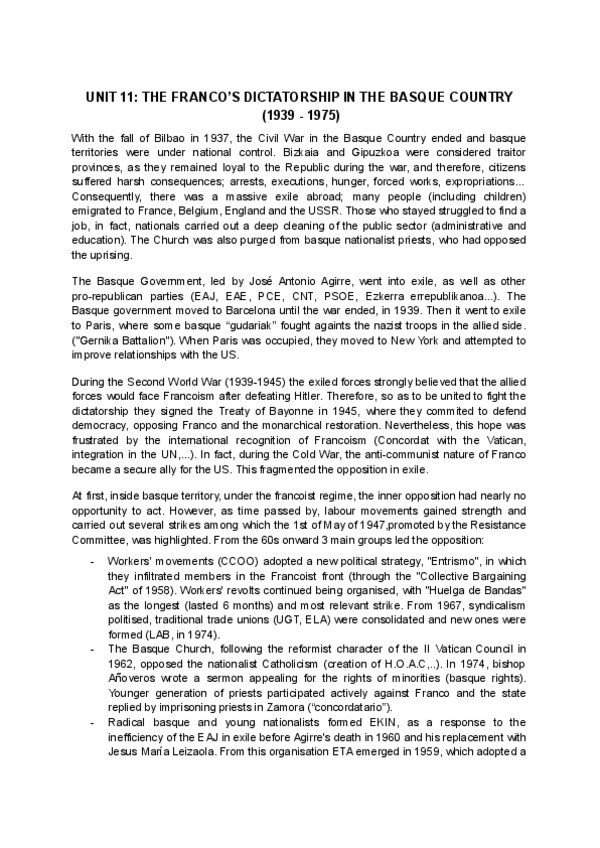 UNIT 11: THE FRANCO'S DICTATORSHIP IN THE BASQUE COUNTRY (1939 - 1975)

With the fall of Bilbao in 1937, the Civil War in the Basque Country ended and basque territories were under national control. Bizkaia and Gipuzkoa were considered traitor provinces, as they remained loyal to the Republic during the war, and therefore, citizens suffered harsh consequences; arrests, executions, hunger, forced works, expropriations... Consequently, there was a massive exile abroad; many people (including children) emigrated to France, Belgium, England and the USSR. Those who stayed struggled to find a job, in fact, nationals carried out a deep cleaning of the public sector (administrative and education). The Church was also purged from basque nationalist priests, who had opposed the uprising.

The Basque Government, led by José Antonio Agirre, went into exile, as well as other pro-republican parties (EAJ, EAE, PCE, CNT, PSOE, Ezkerra errepublikanoa...). The Basque government moved to Barcelona until the war ended, in 1939. Then it went to exile to Paris, where some basque "gudariak" fought againts the nazist troops in the allied side. ("Gernika Battalion"). When Paris was occupied, they moved to New York and attempted to improve relationships with the US.

During the Second World War (1939-1945) the exiled forces strongly believed that the allied forces would face Francoism after defeating Hitler. Therefore, so as to be united to fight the dictatorship they signed the Treaty of Bayonne in 1945, where they commited to defend democracy, opposing Franco and the monarchical restoration. Nevertheless, this hope was frustrated by the international recognition of Francoism (Concordat with the Vatican, integration in the UN,...). In fact, during the Cold War, the anti-communist nature of Franco became a secure ally for the US. This fragmented the opposition in exile.

At first, inside basque territory, under the francoist regime, the inner opposition had nearly no opportunity to act. However, as time passed by, labour movements gained strength and carried out several strikes among which the 1st of May of 1947,promoted by the Resistance Committee, was highlighted. From the 60s onward 3 main groups led the opposition:

- Workers' movements (CCOO) adopted a new political strategy, "Entrismo", in which they infiltrated members in the Francoist front (through the "Collective Bargaining Act" of 1958). Workers' revolts continued being organised, with "Huelga de Bandas" as the longest (lasted 6 months) and most relevant strike. From 1967, syndicalism politised, traditional trade unions (UGT, ELA) were consolidated and new ones were formed (LAB, in 1974).
- The Basque Church, following the reformist character of the II Vatican Council in 1962, opposed the nationalist Catholicism (creation of H.O.A.C,..). In 1974, bishop Añoveros wrote a sermon appealing for the rights of minorities (basque rights). Younger generation of priests participated actively against Franco and the state replied by imprisoning priests in Zamora ("concordatario").
- Radical basque and young nationalists formed EKIN, as a response to the inefficiency of the EAJ in exile before Agirre's death in 1960 and his replacement with Jesus María Leizaola. From this organisation ETA emerged in 1959, which adopted a